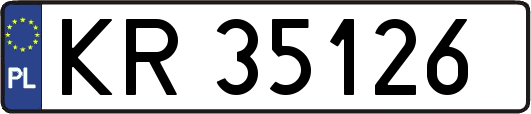 PL

KR 35126